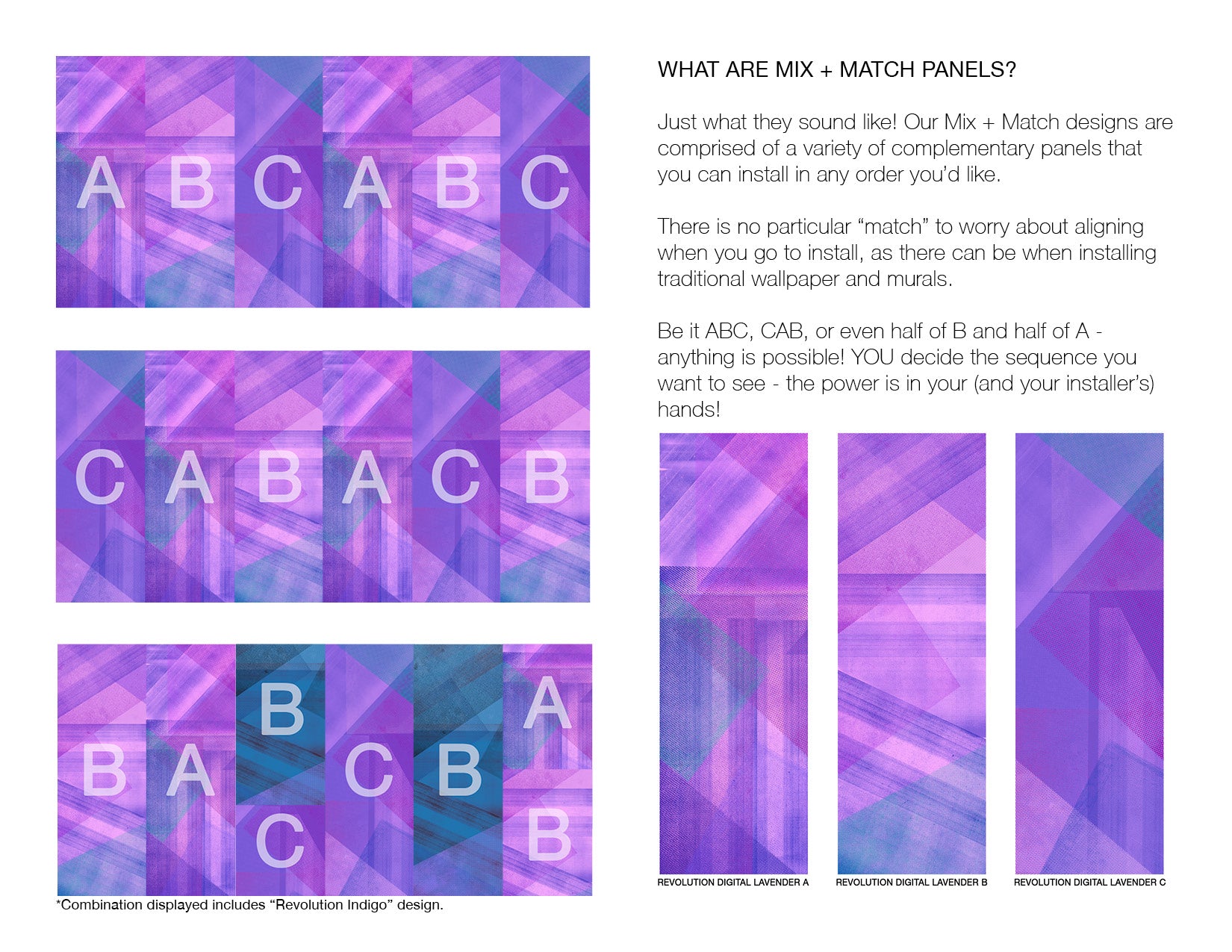 A B C A B C

C A B A C B

B A B C C B A B

*Combination displayed includes “Revolution Indigo” design.

WHAT ARE MIX + MATCH PANELS?

Just what they sound like! Our Mix + Match designs are comprised of a variety of complementary panels that you can install in any order you’d like.

There is no particular “match” to worry about aligning when you go to install, as there can be when installing traditional wallpaper and murals.

Be it ABC, CAB, or even half of B and half of A - anything is possible! YOU decide the sequence you want to see - the power is in your (and your installer’s) hands!

REVOLUTION DIGITAL LAVENDER A

REVOLUTION DIGITAL LAVENDER B

REVOLUTION DIGITAL LAVENDER C